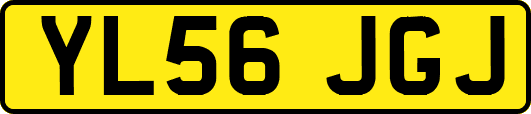 YL56 JGJ